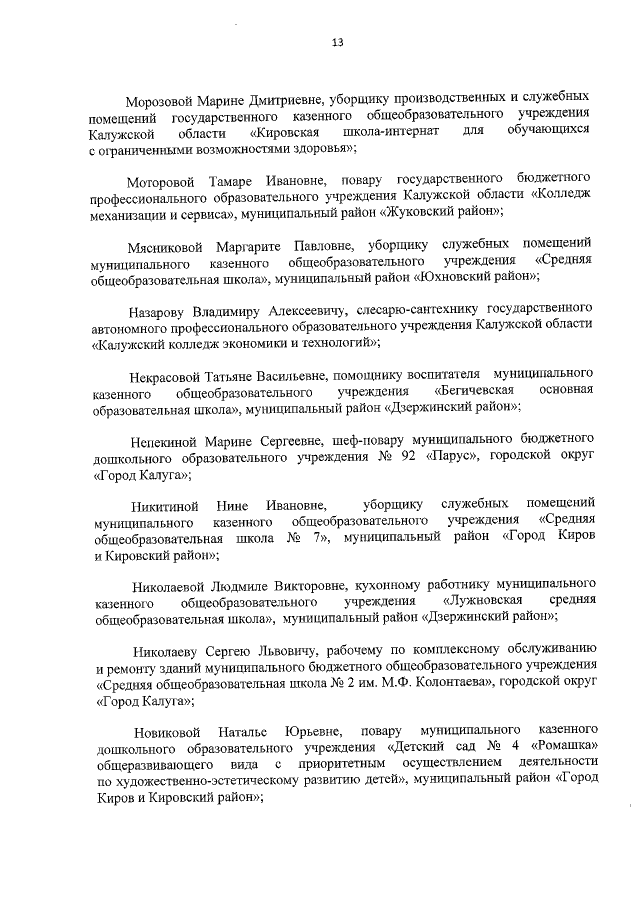 13

Морозовой Марине Дмитриевне, уборщику производственных и служебных помещений государственного казенного общеобразовательного учреждения Калужской области «Кировская школа-интернат для обучающихся с ограниченными возможностями здоровья»;

Моторовой Тамаре Ивановне, повару государственного бюджетного профессионального образовательного учреждения Калужской области «Колледж механизации и сервиса», муниципальный район «Жуковский район»;

Мясниковой Маргарите Павловне, уборщику служебных помещений муниципального казенного общеобразовательного учреждения «Средняя общеобразовательная школа», муниципальный район «Юхновский район»;

Назарову Владимиру Алексеевичу, слесарю-сантехнику государственного автономного профессионального образовательного учреждения Калужской области «Калужский колледж экономики и технологий»;

Некрасовой Татьяне Васильевне, помощнику воспитателя муниципального казенного общеобразовательного учреждения «Бегичевская основная образовательная школа», муниципальный район «Дзержинский район»;

Непекиной Марине Сергеевне, шеф-повару муниципального бюджетного дошкольного образовательного учреждения № 92 «Парус», городской округ «Город Калуга»;

Никитиной Нине Ивановне, уборщику служебных помещений муниципального казенного общеобразовательного учреждения «Средняя общеобразовательная школа № 7», муниципальный район «Город Киров и Кировский район»;

Николаевой Людмиле Викторовне, кухонному работнику муниципального казенного общеобразовательного учреждения «Лужновская средняя общеобразовательная школа», муниципальный район «Дзержинский район»;

Николаеву Сергею Львовичу, рабочему по комплексному обслуживанию и ремонту зданий муниципального бюджетного общеобразовательного учреждения «Средняя общеобразовательная школа № 2 им. М.Ф. Колонтаева», городской округ «Город Калуга»;

Новиковой Наталье Юрьевне, повару муниципального казенного дошкольного образовательного учреждения «Детский сад № 4 «Ромашка» общеразвивающего вида с приоритетным осуществлением деятельности по художественно-эстетическому развитию детей», муниципальный район «Город Киров и Кировский район»;